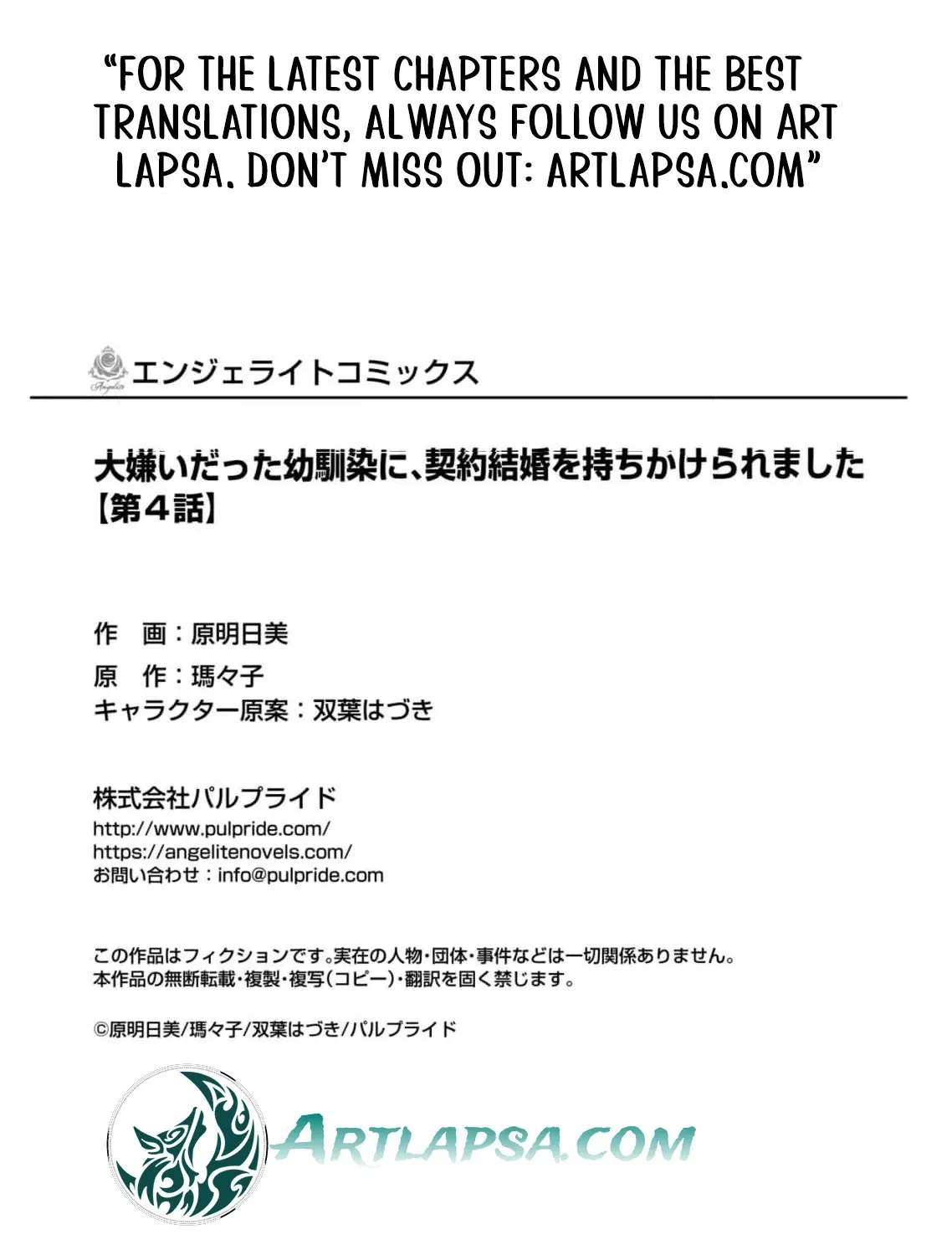 "FOR THE LATEST CHAPTERS AND THE BEST TRANSLATIONS, ALWAYS FOLLOW US ON ART LAPSA. DON'T MISS OUT: ARTLAPSA.COM"

Angelite エンジェライトコミックス

大嫌いだった幼馴染に、契約結婚を持ちかけられました【第4話】

作　画：原明日美
原　作：瑪々子
キャラクター原案：双葉はづき

株式会社パルプライド
http://www.pulpride.com/
https://angelitenovels.com/
お問い合わせ：info@pulpride.com

この作品はフィクションです。実在の人物・団体・事件などは一切関係ありません。
本作品の無断転載・複製・複写（コピー）・翻訳を固く禁じます。

©原明日美/瑪々子/双葉はづき/パルプライド

ARTLAPSA.COM